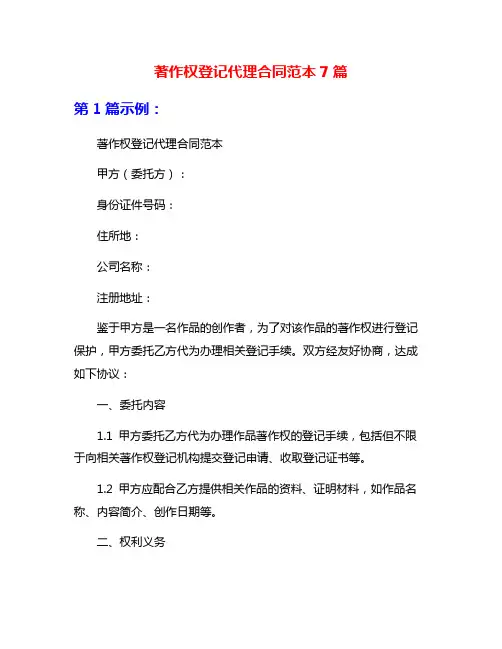 著作权登记代理合同范本 7 篇

第 1 篇示例：

著作权登记代理合同范本

甲方（委托方）：

身份证件号码：

住所地：

公司名称：

注册地址：

鉴于甲方是一名作品的创作者，为了对该作品的著作权进行登记保护，甲方委托乙方代为办理相关登记手续。双方经友好协商，达成如下协议：

一、委托内容

1.1 甲方委托乙方代为办理作品著作权的登记手续，包括但不限于向相关著作权登记机构提交登记申请、收取登记证书等。

1.2 甲方应配合乙方提供相关作品的资料、证明材料，如作品名称、内容简介、创作日期等。

二、权利义务